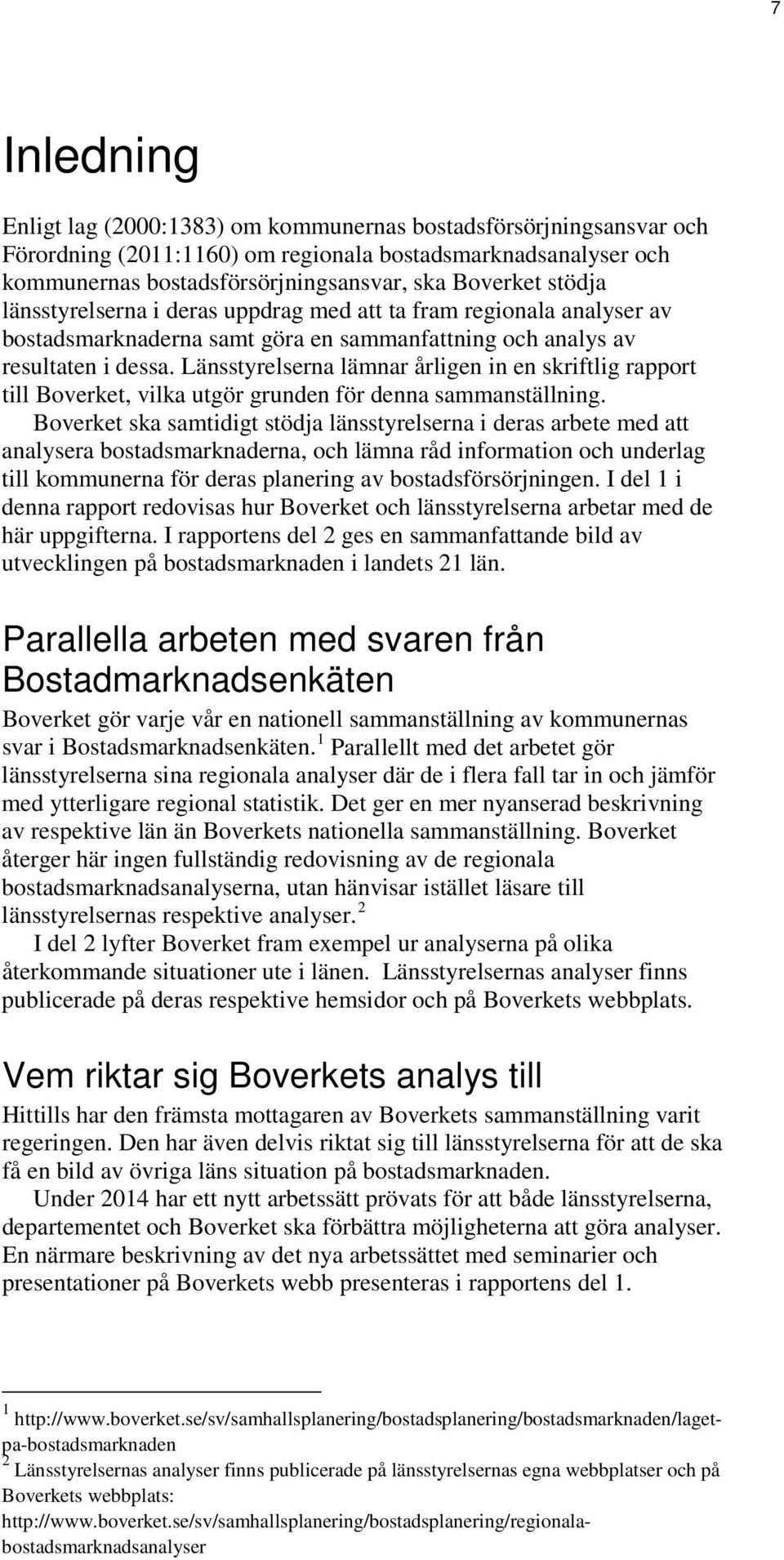 7

Inledning

Enligt lag (2000:1383) om kommunernas bostadsförsörjningsansvar och Förordning (2011:1160) om regionala bostadsmarknadsanalyser och kommunernas bostadsförsörjningsansvar, ska Boverket stödja länsstyrelserna i deras uppdrag med att ta fram regionala analyser av bostadsmarknaderna samt göra en sammanfattning och analys av resultaten i dessa. Länsstyrelserna lämnar årligen in en skriftlig rapport till Boverket, vilka utgör grunden för denna sammanställning.

Boverket ska samtidigt stödja länsstyrelserna i deras arbete med att analysera bostadsmarknaderna, och lämna råd information och underlag till kommunerna för deras planering av bostadsförsörjningen. I del 1 i denna rapport redovisas hur Boverket och länsstyrelserna arbetar med de här uppgifterna. I rapportens del 2 ges en sammanfattande bild av utvecklingen på bostadsmarknaden i landets 21 län.

Parallella arbeten med svaren från Bostadmarknadsenkäten

Boverket gör varje vår en nationell sammanställning av kommunernas svar i Bostadsmarknadsenkäten.$^1$ Parallellt med det arbetet gör länsstyrelserna sina regionala analyser där de i flera fall tar in och jämför med ytterligare regional statistik. Det ger en mer nyanserad beskrivning av respektive län än Boverkets nationella sammanställning. Boverket återger här ingen fullständig redovisning av de regionala bostadsmarknadsanalyserna, utan hänvisar istället läsare till länsstyrelsernas respektive analyser.$^2$

I del 2 lyfter Boverket fram exempel ur analyserna på olika återkommande situationer ute i länen. Länsstyrelsernas analyser finns publicerade på deras respektive hemsidor och på Boverkets webbplats.

Vem riktar sig Boverkets analys till

Hittills har den främsta mottagaren av Boverkets sammanställning varit regeringen. Den har även delvis riktat sig till länsstyrelserna för att de ska få en bild av övriga läns situation på bostadsmarknaden.

Under 2014 har ett nytt arbetssätt prövats för att både länsstyrelserna, departementet och Boverket ska förbättra möjligheterna att göra analyser. En närmare beskrivning av det nya arbetssättet med seminarier och presentationer på Boverkets webb presenteras i rapportens del 1.

$^1$ http://www.boverket.se/sv/samhallsplanering/bostadsplanering/bostadsmarknaden/laget-pa-bostadsmarknaden
$^2$ Länsstyrelsernas analyser finns publicerade på länsstyrelsernas egna webbplatser och på Boverkets webbplats: http://www.boverket.se/sv/samhallsplanering/bostadsplanering/regionala-bostadsmarknadsanalyser